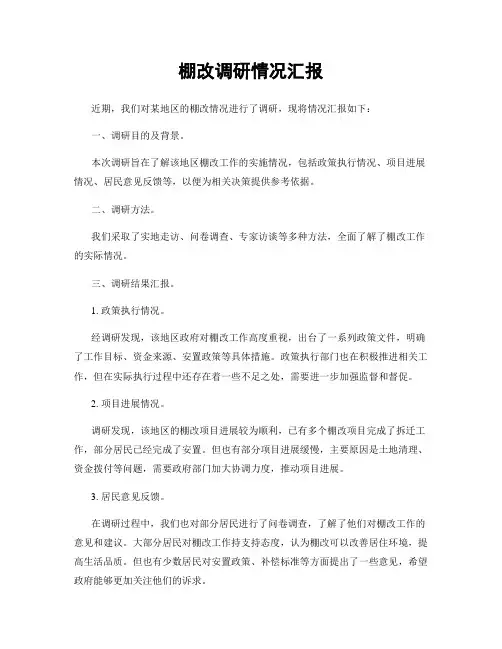 棚改调研情况汇报

近期，我们对某地区的棚改情况进行了调研，现将情况汇报如下：

一、调研目的及背景。

本次调研旨在了解该地区棚改工作的实施情况，包括政策执行情况、项目进展情况、居民意见反馈等，以便为相关决策提供参考依据。

二、调研方法。

我们采取了实地走访、问卷调查、专家访谈等多种方法，全面了解了棚改工作的实际情况。

三、调研结果汇报。

1. 政策执行情况。

经调研发现，该地区政府对棚改工作高度重视，出台了一系列政策文件，明确了工作目标、资金来源、安置政策等具体措施。政策执行部门也在积极推进相关工作，但在实际执行过程中还存在着一些不足之处，需要进一步加强监督和督促。

2. 项目进展情况。

调研发现，该地区的棚改项目进展较为顺利，已有多个棚改项目完成了拆迁工作，部分居民已经完成了安置。但也有部分项目进展缓慢，主要原因是土地清理、资金拨付等问题，需要政府部门加大协调力度，推动项目进展。

3. 居民意见反馈。

在调研过程中，我们也对部分居民进行了问卷调查，了解了他们对棚改工作的意见和建议。大部分居民对棚改工作持支持态度，认为棚改可以改善居住环境，提高生活品质。但也有少数居民对安置政策、补偿标准等方面提出了一些意见，希望政府能够更加关注他们的诉求。